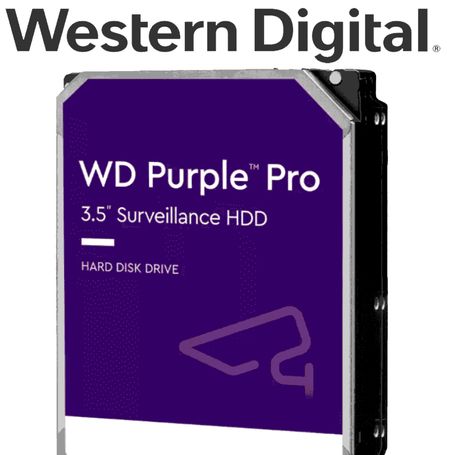 Western Digital®

WD Purple™ Pro
3.5" Surveillance HDD

HARD DISK DRIVE